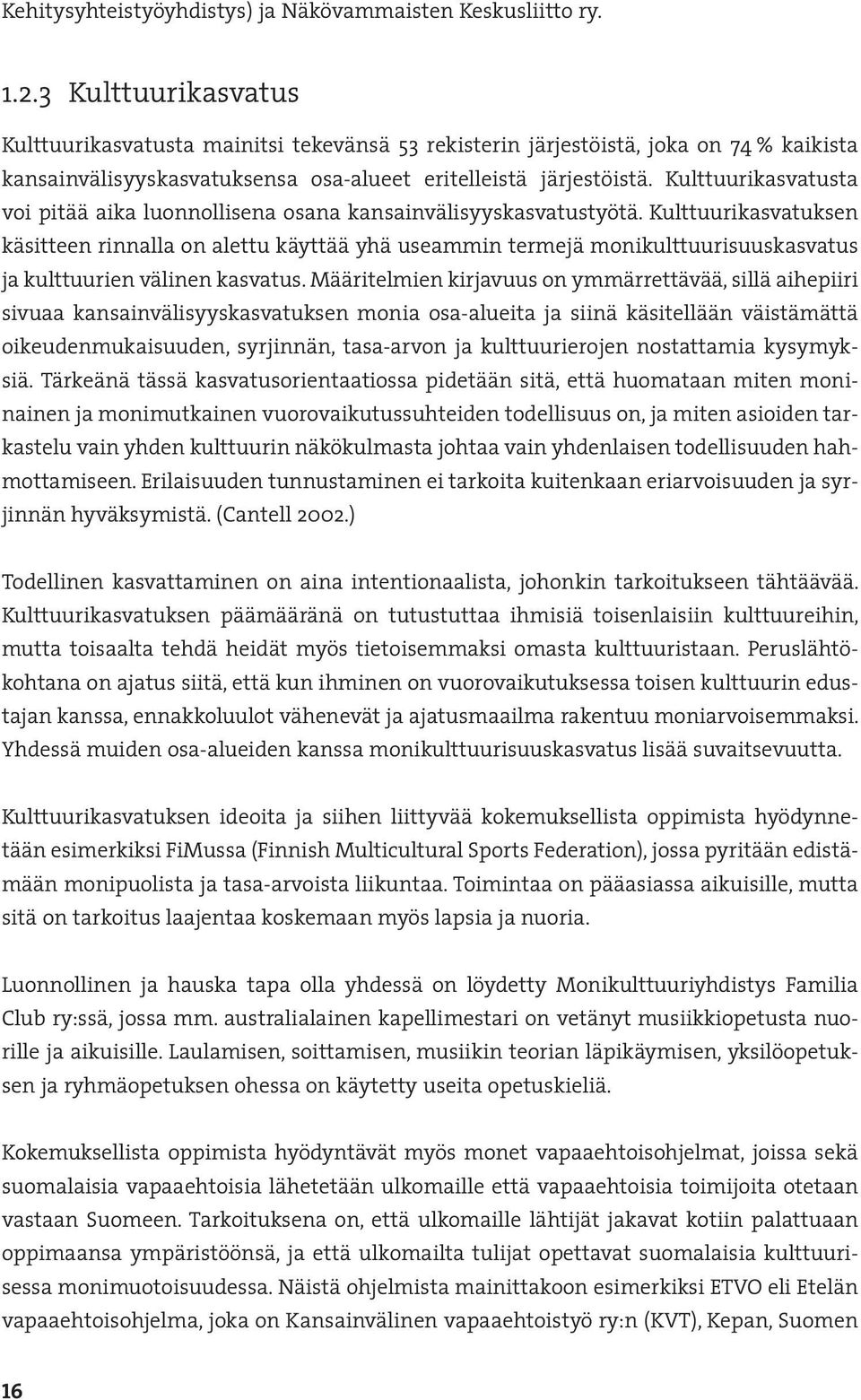 Kehitysyhteistyöyhdistys) ja Näkövammaisten Keskusliitto ry.

1.2.3 Kulttuurikasvatus

Kulttuurikasvatusta mainitsi tekevänsä 53 rekisterin järjestöistä, joka on 74 % kaikista kansainvälisyyskasvatuksensa osa-alueet eritelleistä järjestöistä. Kulttuurikasvatusta voi pitää aika luonnollisena osana kansainvälisyyskasvatustyötä. Kulttuurikasvatuksen käsitteen rinnalla on alettu käyttää yhä useammin termejä monikulttuurisuuskasvatus ja kulttuurien välinen kasvatus. Määritelmien kirjavuus on ymmärrettävää, sillä aihepiiri sivuaa kansainvälisyyskasvatuksen monia osa-alueita ja siinä käsitellään väistämättä oikeudenmukaisuuden, syrjinnän, tasa-arvon ja kulttuurierojen nostattamia kysymyksiä. Tärkeänä tässä kasvatusorientaatiossa pidetään sitä, että huomataan miten moninainen ja monimutkainen vuorovaikutussuhteiden todellisuus on, ja miten asioiden tarkastelu vain yhden kulttuurin näkökulmasta johtaa vain yhdenlaisen todellisuuden hahmottamiseen. Erilaisuuden tunnustaminen ei tarkoita kuitenkaan eriarvoisuuden ja syrjinnän hyväksymistä. (Cantell 2002.)

Todellinen kasvattaminen on aina intentionaalista, johonkin tarkoitukseen tähtäävää. Kulttuurikasvatuksen päämääränä on tutustuttaa ihmisiä toisenlaisiin kulttuureihin, mutta toisaalta tehdä heidät myös tietoisemmaksi omasta kulttuuristaan. Peruslähtökohtana on ajatus siitä, että kun ihminen on vuorovaikutuksessa toisen kulttuurin edustajan kanssa, ennakkoluulot vähenevät ja ajatusmaailma rakentuu moniarvoisemmaksi. Yhdessä muiden osa-alueiden kanssa monikulttuurisuuskasvatus lisää suvaitsevuutta.

Kulttuurikasvatuksen ideoita ja siihen liittyvää kokemuksellista oppimista hyödynnetään esimerkiksi FiMussa (Finnish Multicultural Sports Federation), jossa pyritään edistämään monipuolista ja tasa-arvoista liikuntaa. Toimintaa on pääasiassa aikuisille, mutta sitä on tarkoitus laajentaa koskemaan myös lapsia ja nuoria.

Luonnollinen ja hauska tapa olla yhdessä on löydetty Monikulttuuriyhdistys Familia Club ry:ssä, jossa mm. australialainen kapellimestari on vetänyt musiikkiopetusta nuorille ja aikuisille. Laulamisen, soittamisen, musiikin teorian läpikäymisen, yksilöopetuksen ja ryhmäopetuksen ohessa on käytetty useita opetuskieliä.

Kokemuksellista oppimista hyödyntävät myös monet vapaaehtoisohjelmat, joissa sekä suomalaisia vapaaehtoisia lähetetään ulkomaille että vapaaehtoisia toimijoita otetaan vastaan Suomeen. Tarkoituksena on, että ulkomaille lähtijät jakavat kotiin palattuaan oppimaansa ympäristöönsä, ja että ulkomailta tulijat opettavat suomalaisia kulttuurisessa monimuotoisuudessa. Näistä ohjelmista mainittakoon esimerkiksi ETVO eli Etelän vapaaehtoisohjelma, joka on Kansainvälinen vapaaehtoistyö ry:n (KVT), Kepan, Suomen

16